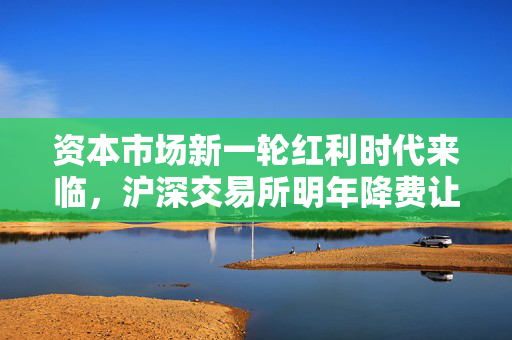 资本市场新一轮红利时代来临，沪深交易所明年降费让